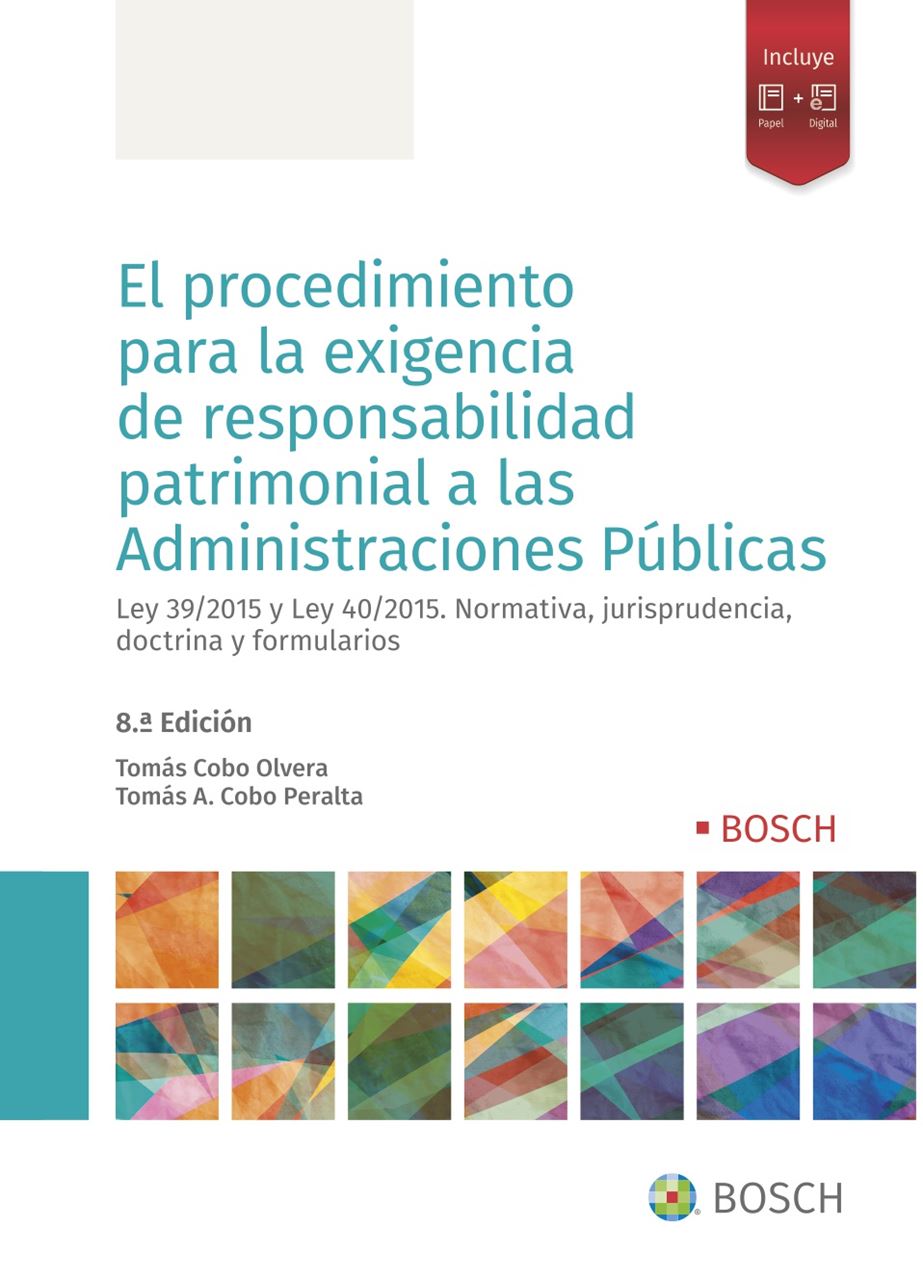 Incluye
Papel + Digital

El procedimiento para la exigencia de responsabilidad patrimonial a las Administraciones Públicas

Ley 39/2015 y Ley 40/2015. Normativa, jurisprudencia, doctrina y formularios

8.ª Edición

Tomás Cobo Olvera
Tomás A. Cobo Peralta

BOSCH

BOSCH